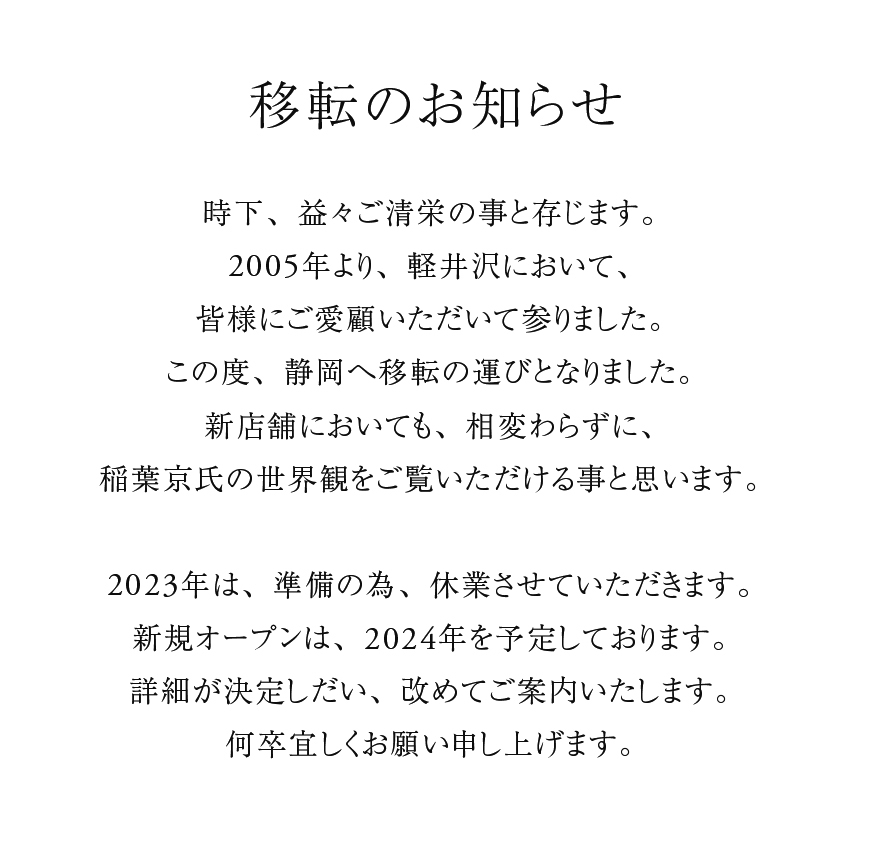 移転のお知らせ

時下、益々ご清栄の事と存じます。
2005年より、軽井沢において、
皆様にご愛顧いただいて参りました。
この度、静岡へ移転の運びとなりました。
新店舗においても、相変わらずに、
稲葉京氏の世界観をご覧いただける事と思います。

2023年は、準備の為、休業させていただきます。
新規オープンは、2024年を予定しております。
詳細が決定しだい、改めてご案内いたします。
何卒宜しくお願い申し上げます。